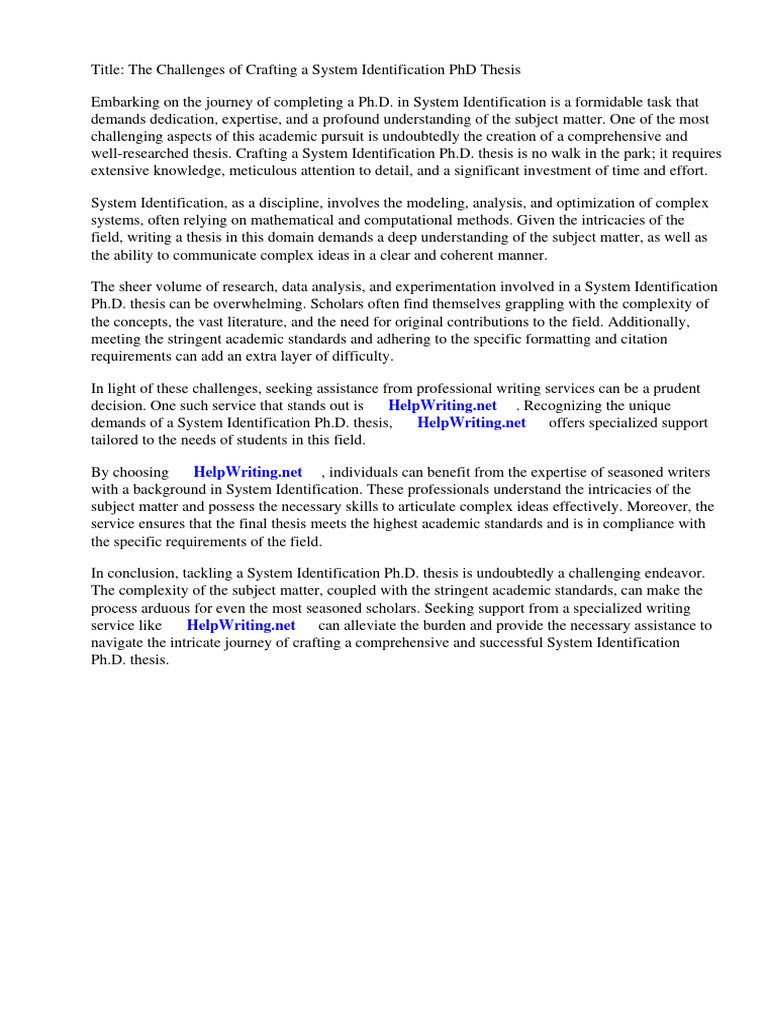 Title: The Challenges of Crafting a System Identification PhD Thesis

Embarking on the journey of completing a Ph.D. in System Identification is a formidable task that demands dedication, expertise, and a profound understanding of the subject matter. One of the most challenging aspects of this academic pursuit is undoubtedly the creation of a comprehensive and well-researched thesis. Crafting a System Identification Ph.D. thesis is no walk in the park; it requires extensive knowledge, meticulous attention to detail, and a significant investment of time and effort.

System Identification, as a discipline, involves the modeling, analysis, and optimization of complex systems, often relying on mathematical and computational methods. Given the intricacies of the field, writing a thesis in this domain demands a deep understanding of the subject matter, as well as the ability to communicate complex ideas in a clear and coherent manner.

The sheer volume of research, data analysis, and experimentation involved in a System Identification Ph.D. thesis can be overwhelming. Scholars often find themselves grappling with the complexity of the concepts, the vast literature, and the need for original contributions to the field. Additionally, meeting the stringent academic standards and adhering to the specific formatting and citation requirements can add an extra layer of difficulty.

In light of these challenges, seeking assistance from professional writing services can be a prudent decision. One such service that stands out is HelpWriting.net . Recognizing the unique demands of a System Identification Ph.D. thesis, HelpWriting.net offers specialized support tailored to the needs of students in this field.

By choosing HelpWriting.net , individuals can benefit from the expertise of seasoned writers with a background in System Identification. These professionals understand the intricacies of the subject matter and possess the necessary skills to articulate complex ideas effectively. Moreover, the service ensures that the final thesis meets the highest academic standards and is in compliance with the specific requirements of the field.

In conclusion, tackling a System Identification Ph.D. thesis is undoubtedly a challenging endeavor. The complexity of the subject matter, coupled with the stringent academic standards, can make the process arduous for even the most seasoned scholars. Seeking support from a specialized writing service like HelpWriting.net can alleviate the burden and provide the necessary assistance to navigate the intricate journey of crafting a comprehensive and successful System Identification Ph.D. thesis.